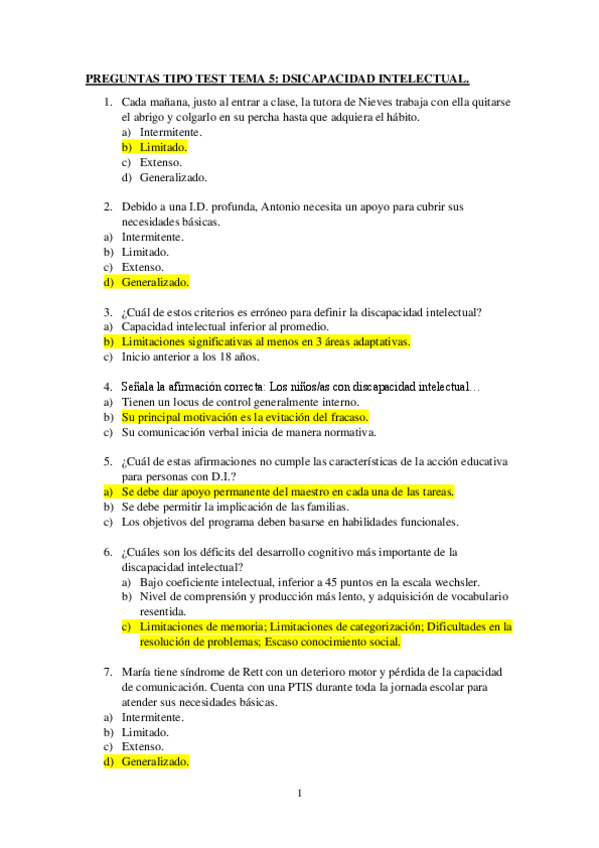 PREGUNTAS TIPO TEST TEMA 5: DSICAPACIDAD INTELECTUAL.

1. Cada mañana, justo al entrar a clase, la tutora de Nieves trabaja con ella quitarse el abrigo y colgarlo en su percha hasta que adquiera el hábito.
a) Intermitente.
b) Limitado.
c) Extenso.
d) Generalizado.

2. Debido a una I.D. profunda, Antonio necesita un apoyo para cubrir sus necesidades básicas.
a) Intermitente.
b) Limitado.
c) Extenso.
d) Generalizado.

3. ¿Cuál de estos criterios es erróneo para definir la discapacidad intelectual?
a) Capacidad intelectual inferior al promedio.
b) Limitaciones significativas al menos en 3 áreas adaptativas.
c) Inicio anterior a los 18 años.

4. Señala la afirmación correcta: Los niños/as con discapacidad intelectual…
a) Tienen un locus de control generalmente interno.
b) Su principal motivación es la evitación del fracaso.
c) Su comunicación verbal inicia de manera normativa.

5. ¿Cuál de estas afirmaciones no cumple las características de la acción educativa para personas con D.I.?
a) Se debe dar apoyo permanente del maestro en cada una de las tareas.
b) Se debe permitir la implicación de las familias.
c) Los objetivos del programa deben basarse en habilidades funcionales.

6. ¿Cuáles son los déficits del desarrollo cognitivo más importante de la discapacidad intelectual?
a) Bajo coeficiente intelectual, inferior a 45 puntos en la escala wechsler.
b) Nivel de comprensión y producción más lento, y adquisición de vocabulario resentida.
c) Limitaciones de memoria; Limitaciones de categorización; Dificultades en la resolución de problemas; Escaso conocimiento social.

7. María tiene síndrome de Rett con un deterioro motor y pérdida de la capacidad de comunicación. Cuenta con una PTIS durante toda la jornada escolar para atender sus necesidades básicas.
a) Intermitente.
b) Limitado.
c) Extenso.
d) Generalizado.

1